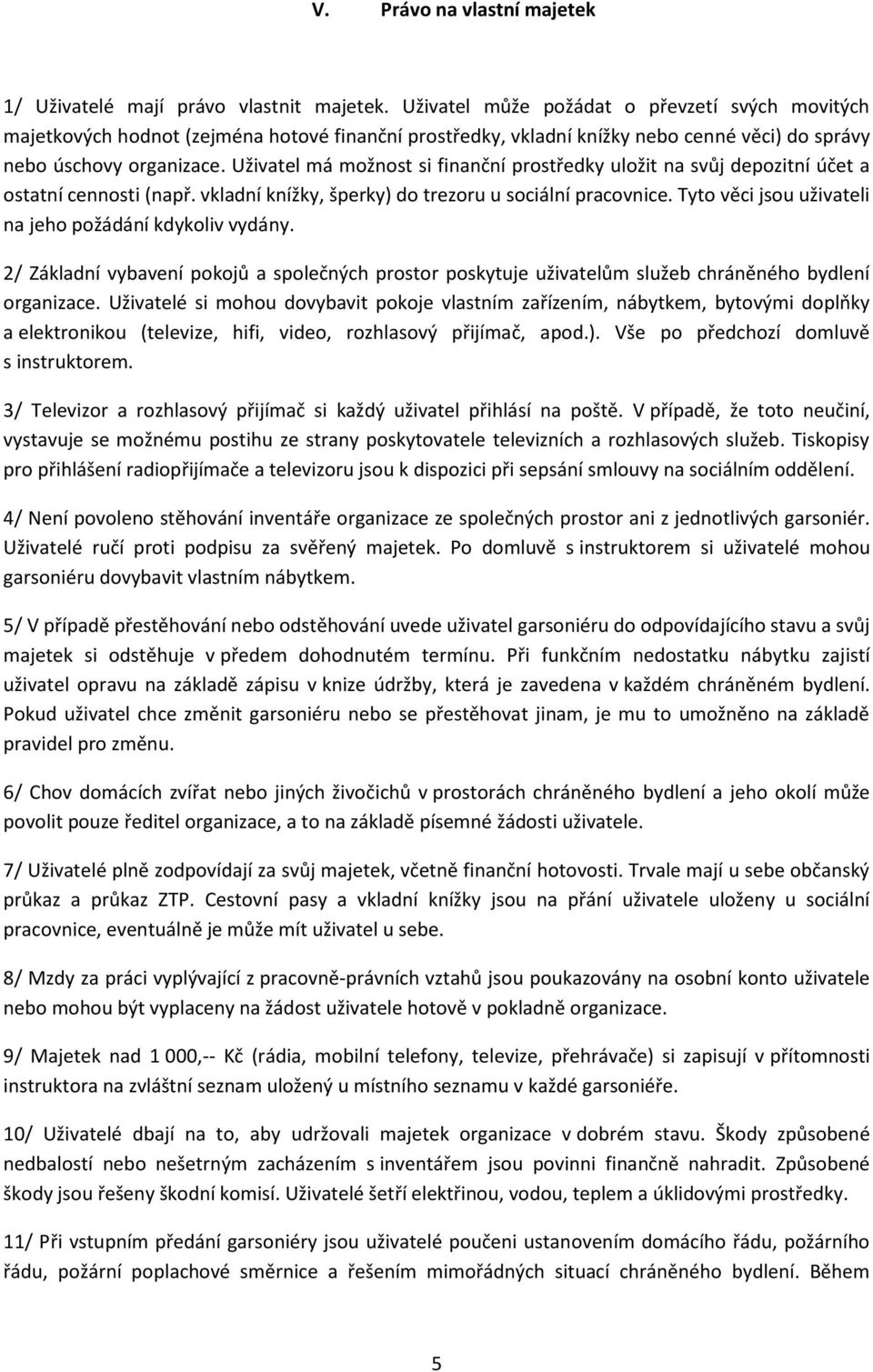 V. Právo na vlastní majetek

1/ Uživatelé mají právo vlastnit majetek. Uživatel může požádat o převzetí svých movitých majetkových hodnot (zejména hotové finanční prostředky, vkladní knížky nebo cenné věci) do správy nebo úschovy organizace. Uživatel má možnost si finanční prostředky uložit na svůj depozitní účet a ostatní cennosti (např. vkladní knížky, šperky) do trezoru u sociální pracovnice. Tyto věci jsou uživateli na jeho požádání kdykoliv vydány.

2/ Základní vybavení pokojů a společných prostor poskytuje uživatelům služeb chráněného bydlení organizace. Uživatelé si mohou dovybavit pokoje vlastním zařízením, nábytkem, bytovými doplňky a elektronikou (televize, hifi, video, rozhlasový přijímač, apod.). Vše po předchozí domluvě s instruktorem.

3/ Televizor a rozhlasový přijímač si každý uživatel přihlásí na poště. V případě, že toto neučiní, vystavuje se možnému postihu ze strany poskytovatele televizních a rozhlasových služeb. Tiskopisy pro přihlášení radiopřijímače a televizoru jsou k dispozici při sepsání smlouvy na sociálním oddělení.

4/ Není povoleno stěhování inventáře organizace ze společných prostor ani z jednotlivých garsoniér. Uživatelé ručí proti podpisu za svěřený majetek. Po domluvě s instruktorem si uživatelé mohou garsoniéru dovybavit vlastním nábytkem.

5/ V případě přestěhování nebo odstěhování uvede uživatel garsoniéru do odpovídajícího stavu a svůj majetek si odstěhuje v předem dohodnutém termínu. Při funkčním nedostatku nábytku zajistí uživatel opravu na základě zápisu v knize údržby, která je zavedena v každém chráněném bydlení. Pokud uživatel chce změnit garsoniéru nebo se přestěhovat jinam, je mu to umožněno na základě pravidel pro změnu.

6/ Chov domácích zvířat nebo jiných živočichů v prostorách chráněného bydlení a jeho okolí může povolit pouze ředitel organizace, a to na základě písemné žádosti uživatele.

7/ Uživatelé plně zodpovídají za svůj majetek, včetně finanční hotovosti. Trvale mají u sebe občanský průkaz a průkaz ZTP. Cestovní pasy a vkladní knížky jsou na přání uživatele uloženy u sociální pracovnice, eventuálně je může mít uživatel u sebe.

8/ Mzdy za práci vyplývající z pracovně-právních vztahů jsou poukazovány na osobní konto uživatele nebo mohou být vyplaceny na žádost uživatele hotově v pokladně organizace.

9/ Majetek nad 1 000,-- Kč (rádia, mobilní telefony, televize, přehrávače) si zapisují v přítomnosti instruktora na zvláštní seznam uložený u místního seznamu v každé garsoniéře.

10/ Uživatelé dbají na to, aby udržovali majetek organizace v dobrém stavu. Škody způsobené nedbalostí nebo nešetrným zacházením s inventářem jsou povinni finančně nahradit. Způsobené škody jsou řešeny škodní komisí. Uživatelé šetří elektřinou, vodou, teplem a úklidovými prostředky.

11/ Při vstupním předání garsoniéry jsou uživatelé poučeni ustanovením domácího řádu, požárního řádu, požární poplachové směrnice a řešením mimořádných situací chráněného bydlení. Během

5